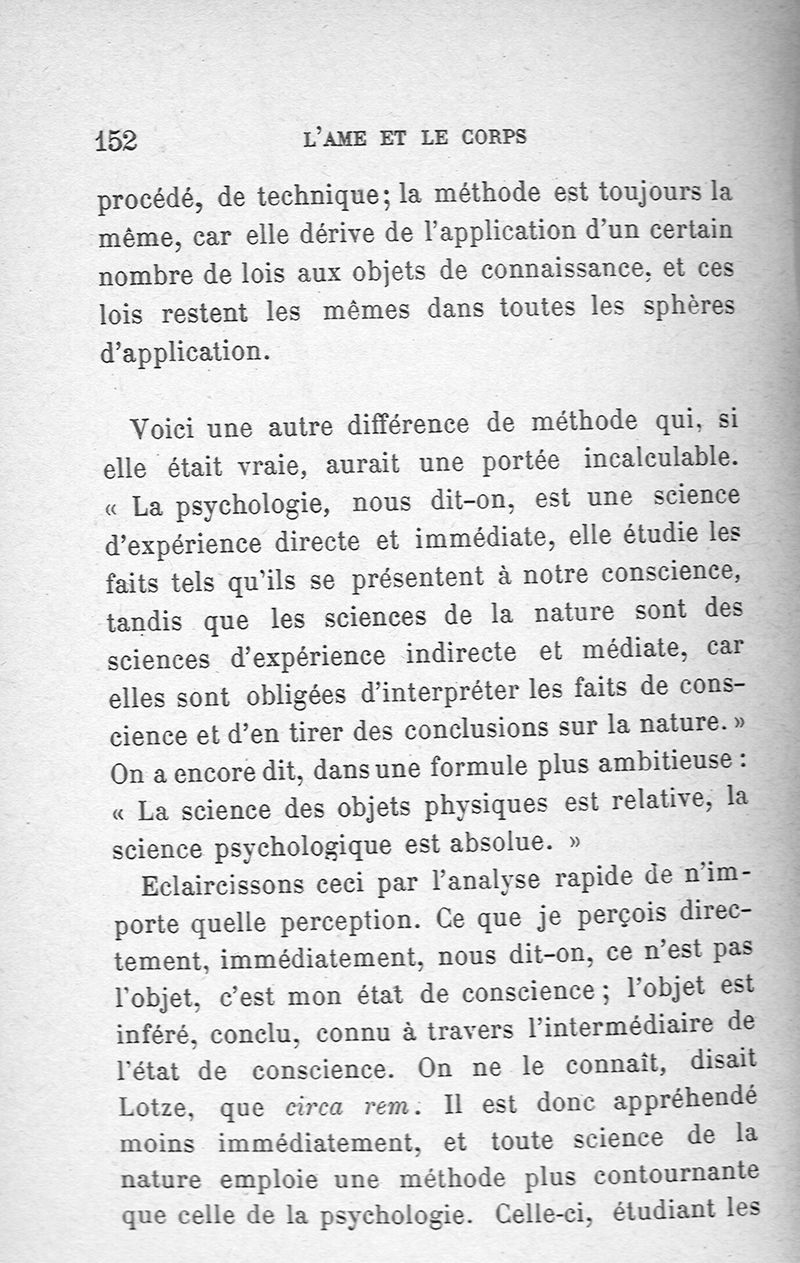 152 L'AME ET LE CORPS

procédé, de technique; la méthode est toujours la même, car elle dérive de l'application d'un certain nombre de lois aux objets de connaissance, et ces lois restent les mêmes dans toutes les sphères d'application.

Voici une autre différence de méthode qui, si elle était vraie, aurait une portée incalculable. « La psychologie, nous dit-on, est une science d'expérience directe et immédiate, elle étudie les faits tels qu'ils se présentent à notre conscience, tandis que les sciences de la nature sont des sciences d'expérience indirecte et médiate, car elles sont obligées d'interpréter les faits de conscience et d'en tirer des conclusions sur la nature. » On a encore dit, dans une formule plus ambitieuse : « La science des objets physiques est relative, la science psychologique est absolue. »

Eclaircissons ceci par l'analyse rapide de n'importe quelle perception. Ce que je perçois directement, immédiatement, nous dit-on, ce n'est pas l'objet, c'est mon état de conscience ; l'objet est inféré, conclu, connu à travers l'intermédiaire de l'état de conscience. On ne le connaît, disait Lotze, que circa rem. Il est donc appréhendé moins immédiatement, et toute science de la nature emploie une méthode plus contournante que celle de la psychologie. Celle-ci, étudiant les